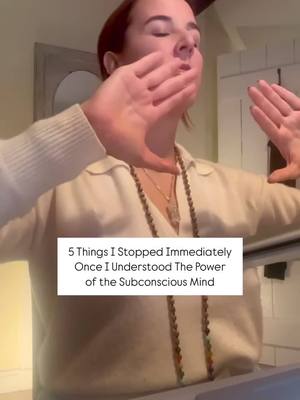 5 Things I Stopped Immediately Once I Understood The Power of the Subconscious Mind